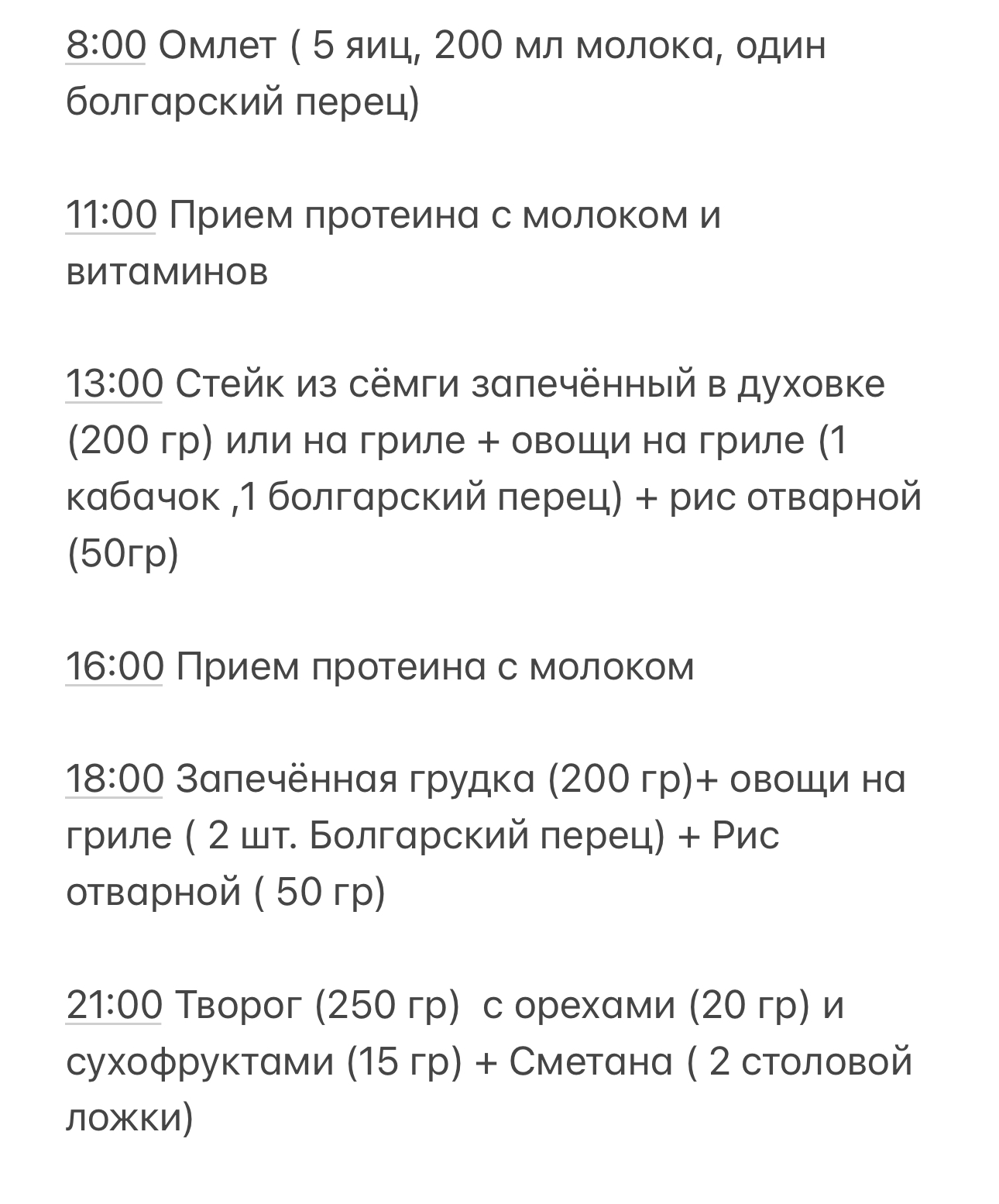 8:00 Омлет ( 5 яиц, 200 мл молока, один болгарский перец)

11:00 Прием протеина с молоком и витаминов

13:00 Стейк из сёмги запечённый в духовке (200 гр) или на гриле + овощи на гриле (1 кабачок ,1 болгарский перец) + рис отварной (50гр)

16:00 Прием протеина с молоком

18:00 Запечённая грудка (200 гр)+ овощи на гриле ( 2 шт. Болгарский перец) + Рис отварной ( 50 гр)

21:00 Творог (250 гр)  с орехами (20 гр) и сухофруктами (15 гр) + Сметана ( 2 столовой ложки)